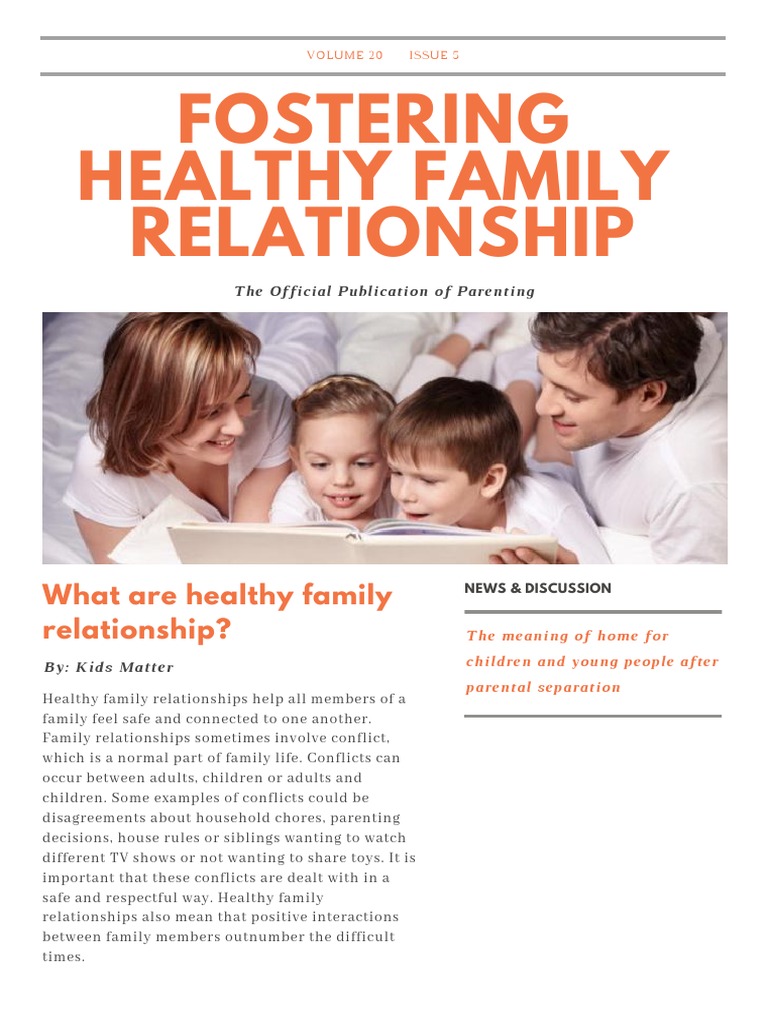 VOLUME 20 ISSUE 5

FOSTERING HEALTHY FAMILY RELATIONSHIP

The Official Publication of Parenting

What are healthy family relationship?

By: Kids Matter

Healthy family relationships help all members of a family feel safe and connected to one another. Family relationships sometimes involve conflict, which is a normal part of family life. Conflicts can occur between adults, children or adults and children. Some examples of conflicts could be disagreements about household chores, parenting decisions, house rules or siblings wanting to watch different TV shows or not wanting to share toys. It is important that these conflicts are dealt with in a safe and respectful way. Healthy family relationships also mean that positive interactions between family members outnumber the difficult times.

NEWS & DISCUSSION

The meaning of home for children and young people after parental separation